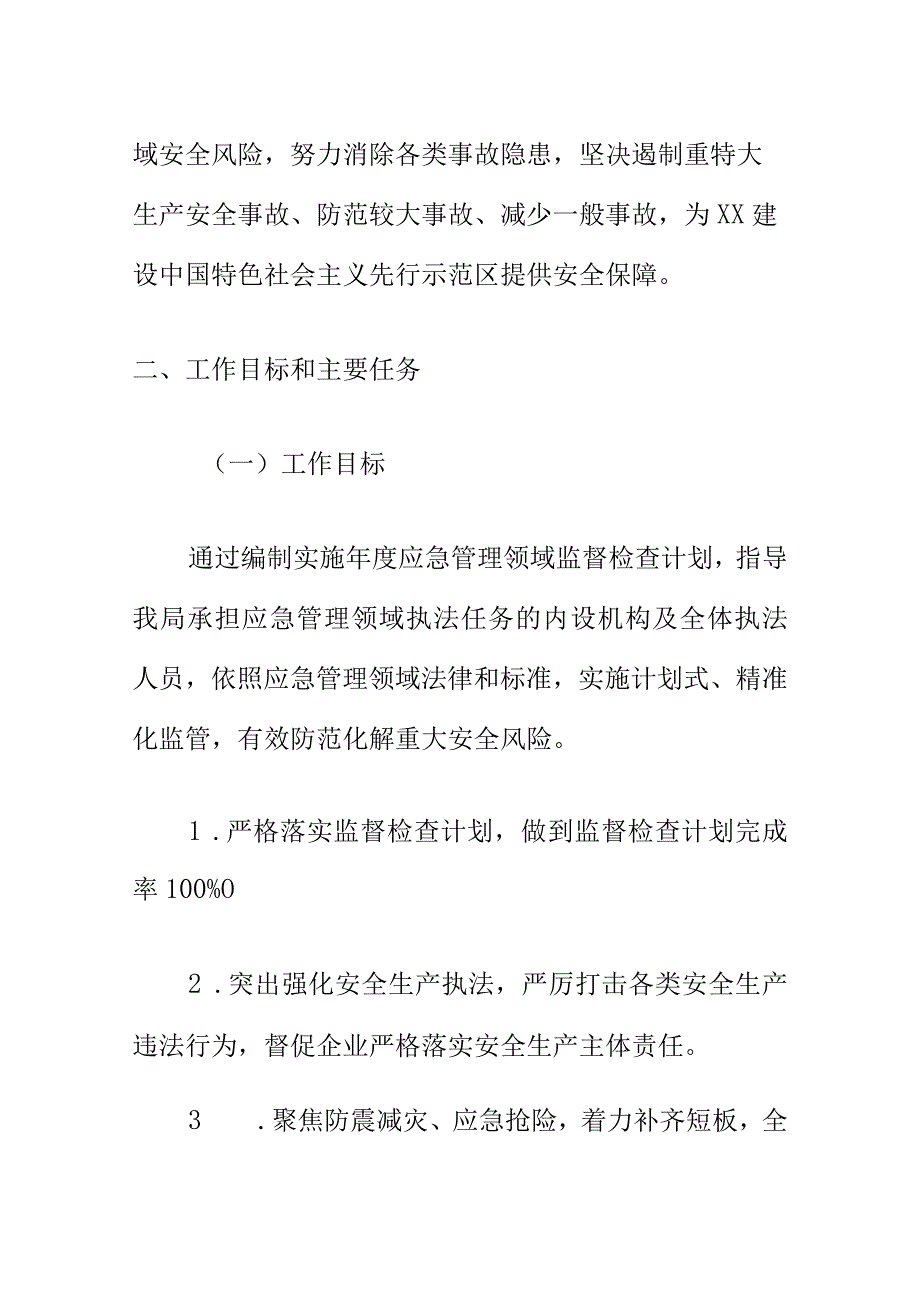 域安全风险，努力消除各类事故隐患，坚决遏制重特大生产安全事故、防范较大事故、减少一般事故，为XX建设中国特色社会主义先行示范区提供安全保障。

二、工作目标和主要任务

（一）工作目标

通过编制实施年度应急管理领域监督检查计划，指导我局承担应急管理领域执法任务的内设机构及全体执法人员，依照应急管理领域法律和标准，实施计划式、精准化监管，有效防范化解重大安全风险。

1．严格落实监督检查计划，做到监督检查计划完成率100%0

2．突出强化安全生产执法，严厉打击各类安全生产违法行为，督促企业严格落实安全生产主体责任。

3　．聚焦防震减灾、应急抢险，着力补齐短板，全